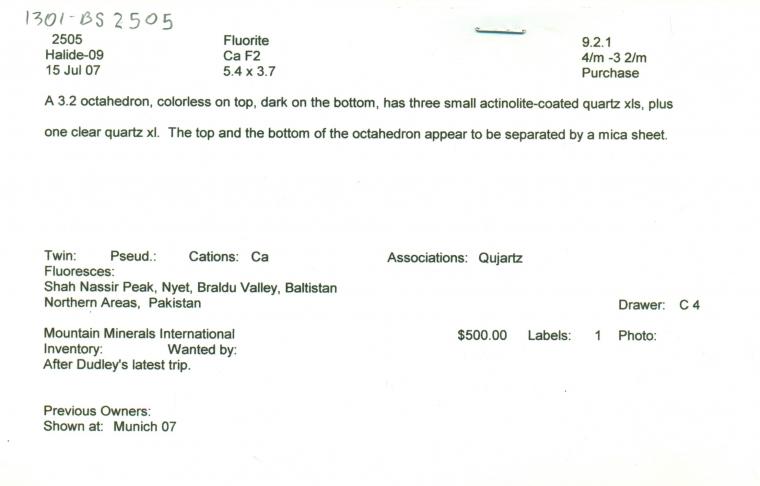 1301-BS 2505

2505
Halide-09
15 Jul 07

Fluorite
Ca F2
5.4 x 3.7

9.2.1
4/m -3 2/m
Purchase

A 3.2 octahedron, colorless on top, dark on the bottom, has three small actinolite-coated quartz xls, plus one clear quartz xl. The top and the bottom of the octahedron appear to be separated by a mica sheet.

Twin: Pseud.: Cations: Ca
Associations: Qujartz
Fluoresces:
Shah Nassir Peak, Nyet, Braldu Valley, Baltistan
Northern Areas, Pakistan
Drawer: C 4

Mountain Minerals International
$500.00 Labels: 1 Photo:
Inventory: Wanted by:
After Dudley's latest trip.

Previous Owners:
Shown at: Munich 07